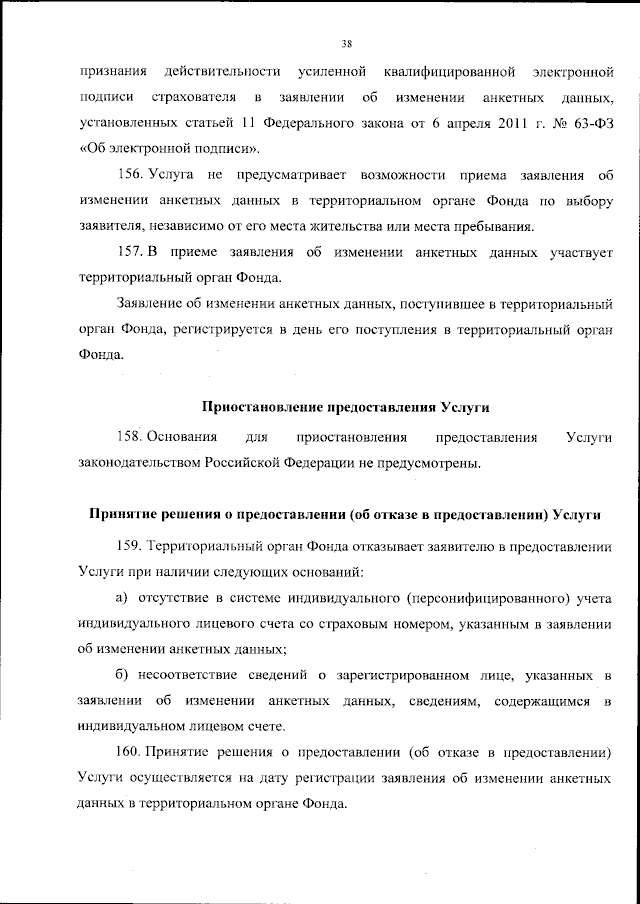 38

признания действительности усиленной квалифицированной электронной подписи страхователя в заявлении об изменении анкетных данных, установленных статьей 11 Федерального закона от 6 апреля 2011 г. № 63-ФЗ «Об электронной подписи».

156. Услуга не предусматривает возможности приема заявления об изменении анкетных данных в территориальном органе Фонда по выбору заявителя, независимо от его места жительства или места пребывания.

157. В приеме заявления об изменении анкетных данных участвует территориальный орган Фонда.

Заявление об изменении анкетных данных, поступившее в территориальный орган Фонда, регистрируется в день его поступления в территориальный орган Фонда.

Приостановление предоставления Услуги

158. Основания для приостановления предоставления Услуги законодательством Российской Федерации не предусмотрены.

Принятие решения о предоставлении (об отказе в предоставлении) Услуги

159. Территориальный орган Фонда отказывает заявителю в предоставлении Услуги при наличии следующих оснований:

а) отсутствие в системе индивидуального (персонифицированного) учета индивидуального лицевого счета со страховым номером, указанным в заявлении об изменении анкетных данных;

б) несоответствие сведений о зарегистрированном лице, указанных в заявлении об изменении анкетных данных, сведениям, содержащимся в индивидуальном лицевом счете.

160. Принятие решения о предоставлении (об отказе в предоставлении) Услуги осуществляется на дату регистрации заявления об изменении анкетных данных в территориальном органе Фонда.